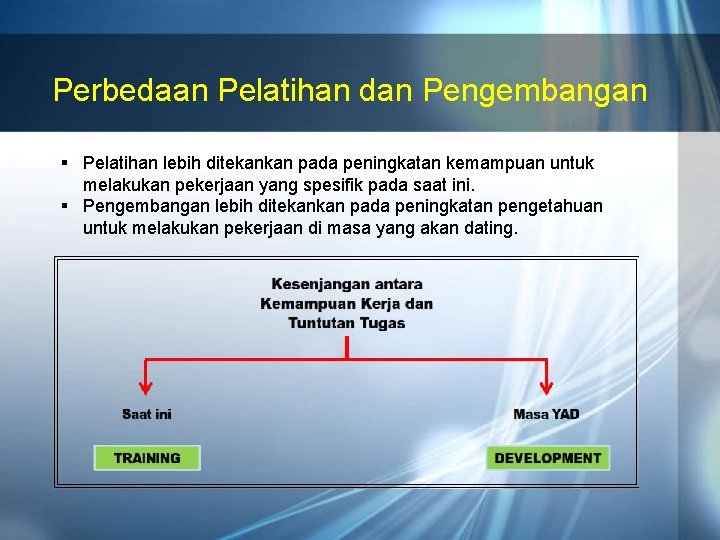 Perbedaan Pelatihan dan Pengembangan

▪ Pelatihan lebih ditekankan pada peningkatan kemampuan untuk melakukan pekerjaan yang spesifik pada saat ini.
▪ Pengembangan lebih ditekankan pada peningkatan pengetahuan untuk melakukan pekerjaan di masa yang akan dating.

Kesenjangan antara Kemampuan Kerja dan Tuntutan Tugas

Saat ini

Masa YAD

TRAINING

DEVELOPMENT